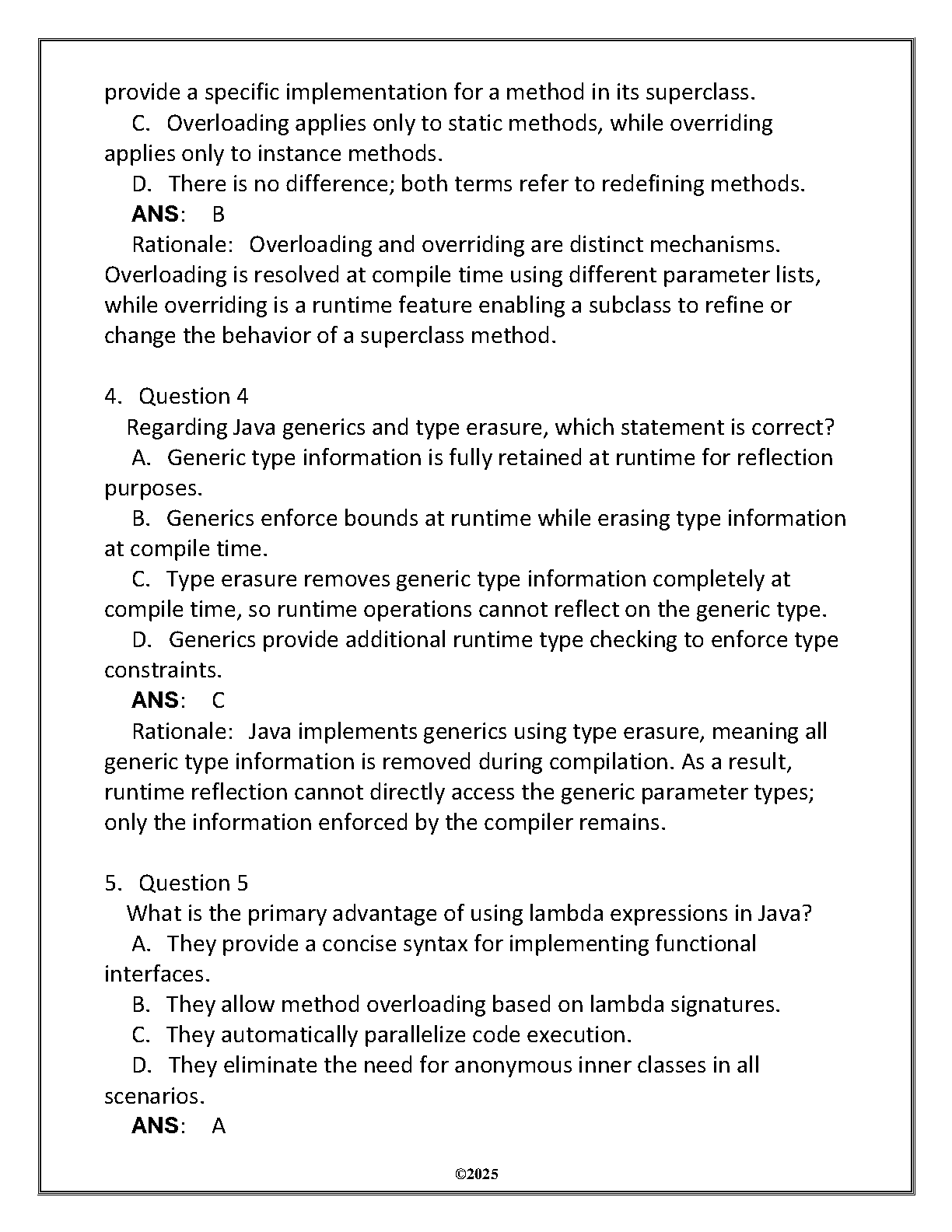 provide a specific implementation for a method in its superclass.

C. Overloading applies only to static methods, while overriding applies only to instance methods.

D. There is no difference; both terms refer to redefining methods.

ANS: B

Rationale: Overloading and overriding are distinct mechanisms. Overloading is resolved at compile time using different parameter lists, while overriding is a runtime feature enabling a subclass to refine or change the behavior of a superclass method.

4. Question 4

Regarding Java generics and type erasure, which statement is correct?

A. Generic type information is fully retained at runtime for reflection purposes.

B. Generics enforce bounds at runtime while erasing type information at compile time.

C. Type erasure removes generic type information completely at compile time, so runtime operations cannot reflect on the generic type.

D. Generics provide additional runtime type checking to enforce type constraints.

ANS: C

Rationale: Java implements generics using type erasure, meaning all generic type information is removed during compilation. As a result, runtime reflection cannot directly access the generic parameter types; only the information enforced by the compiler remains.

5. Question 5

What is the primary advantage of using lambda expressions in Java?

A. They provide a concise syntax for implementing functional interfaces.

B. They allow method overloading based on lambda signatures.

C. They automatically parallelize code execution.

D. They eliminate the need for anonymous inner classes in all scenarios.

ANS: A

©2025